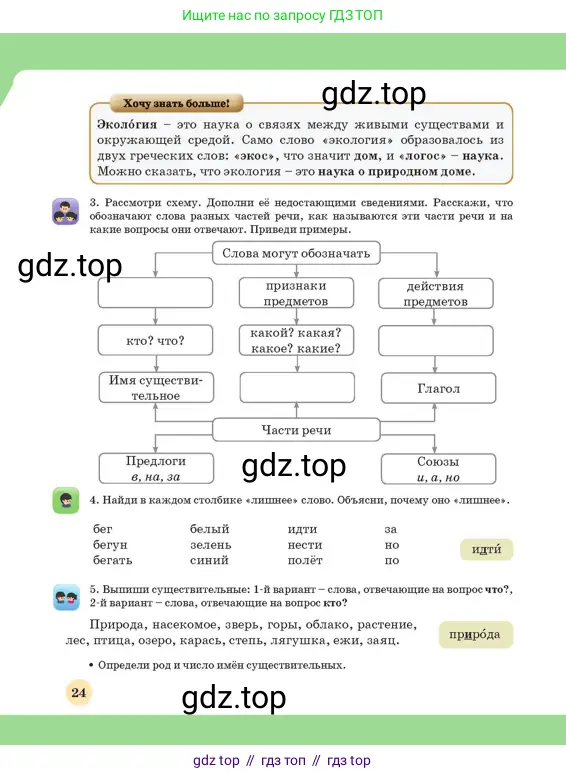 Ищите нас по запросу ГДЗ ТОП

gdz.top

Хочу знать больше!

Эколо́гия – это наука о связях между живыми существами и окружающей средой. Само слово «экология» образовалось из двух греческих слов: «экос», что значит дом, и «логос» – наука. Можно сказать, что экология – это наука о природном доме.

3. Рассмотри схему. Дополни её недостающими сведениями. Расскажи, что обозначают слова разных частей речи, как называются эти части речи и на какие вопросы они отвечают. Приведи примеры.

gdz.top

Слова могут обозначать

признаки предметов

действия предметов

кто? что?

какой? какая? какое? какие?

Имя существительное

Глагол

Части речи

Предлоги
в, на, за

gdz.top

Союзы
и, а, но

4. Найди в каждом столбике «лишнее» слово. Объясни, почему оно «лишнее».

| бег | белый | идти | за |
|---|---|---|---|
| бегун | зелень | нести | но |
| бегать | синий | полёт | по |

идти́

5. Выпиши существительные: 1-й вариант – слова, отвечающие на вопрос что?, 2-й вариант – слова, отвечающие на вопрос кто?

Природа, насекомое, зверь, горы, облако, растение, лес, птица, озеро, карась, степь, лягушка, ежи, заяц.

приро́да

• Определи род и число имён существительных.

24

gdz.top

gdz top // гдз топ // гдз top